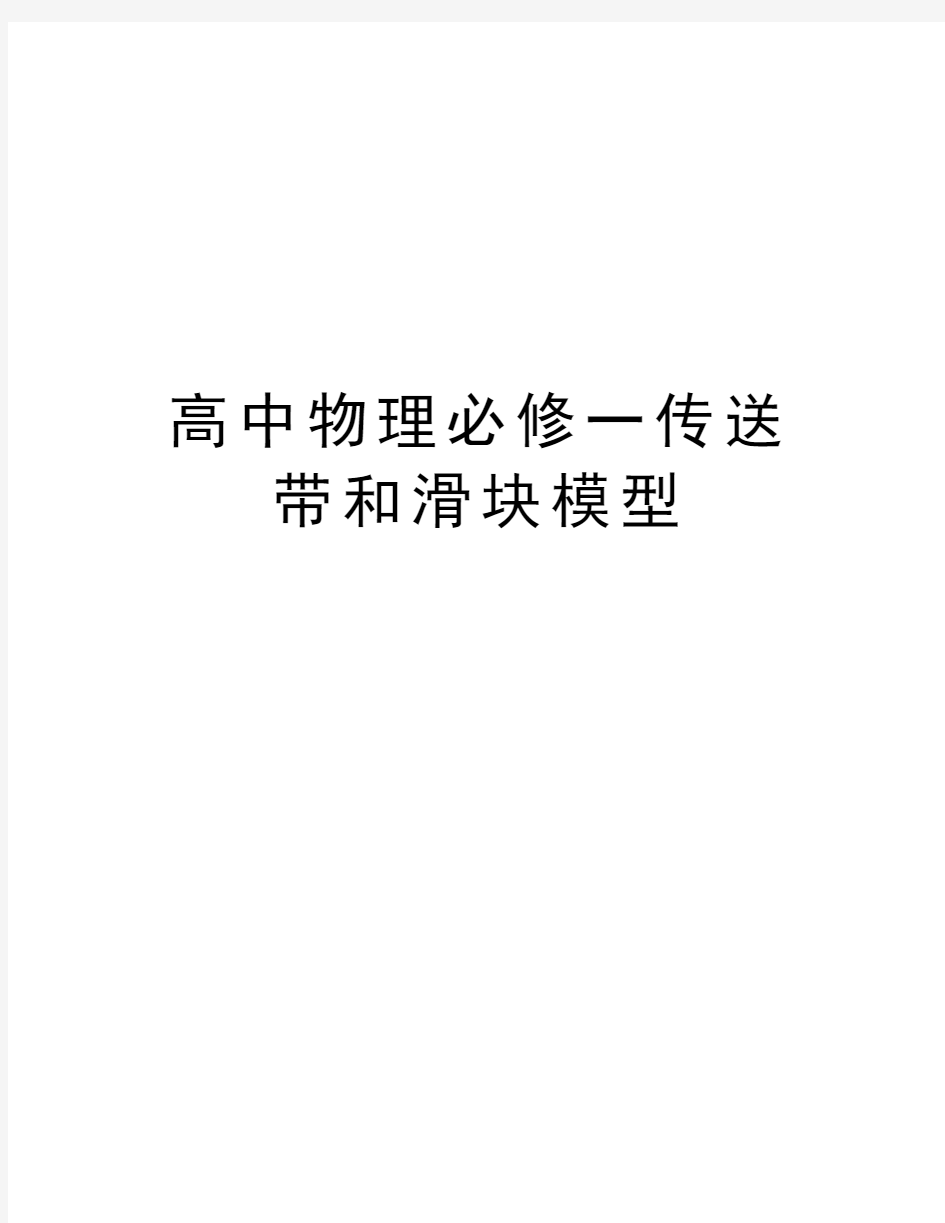 高中物理必修一传送带和滑块模型